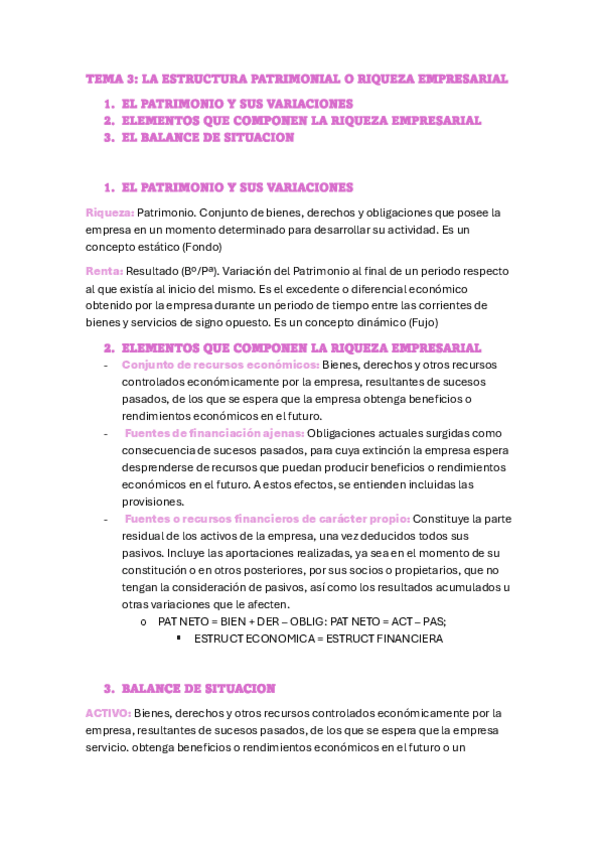 TEMA 3: LA ESTRUCTURA PATRIMONIAL O RIQUEZA EMPRESARIAL

1. EL PATRIMONIO Y SUS VARIACIONES
2. ELEMENTOS QUE COMPONEN LA RIQUEZA EMPRESARIAL
3. EL BALANCE DE SITUACION

1. EL PATRIMONIO Y SUS VARIACIONES

Riqueza: Patrimonio. Conjunto de bienes, derechos y obligaciones que posee la empresa en un momento determinado para desarrollar su actividad. Es un concepto estático (Fondo)

Renta: Resultado (Bº/Pª). Variación del Patrimonio al final de un periodo respecto al que existía al inicio del mismo. Es el excedente o diferencial económico obtenido por la empresa durante un periodo de tiempo entre las corrientes de bienes y servicios de signo opuesto. Es un concepto dinámico (Fujo)

2. ELEMENTOS QUE COMPONEN LA RIQUEZA EMPRESARIAL

- Conjunto de recursos económicos: Bienes, derechos y otros recursos controlados económicamente por la empresa, resultantes de sucesos pasados, de los que se espera que la empresa obtenga beneficios o rendimientos económicos en el futuro.
- Fuentes de financiación ajenas: Obligaciones actuales surgidas como consecuencia de sucesos pasados, para cuya extinción la empresa espera desprenderse de recursos que puedan producir beneficios o rendimientos económicos en el futuro. A estos efectos, se entienden incluidas las provisiones.
- Fuentes o recursos financieros de carácter propio: Constituye la parte residual de los activos de la empresa, una vez deducidos todos sus pasivos. Incluye las aportaciones realizadas, ya sea en el momento de su constitución o en otros posteriores, por sus socios o propietarios, que no tengan la consideración de pasivos, así como los resultados acumulados u otras variaciones que le afecten.
  o PAT NETO = BIEN + DER – OBLIG: PAT NETO = ACT – PAS;
    ▪ ESTRUCT ECONOMICA = ESTRUCT FINANCIERA

3. BALANCE DE SITUACION

ACTIVO: Bienes, derechos y otros recursos controlados económicamente por la empresa, resultantes de sucesos pasados, de los que se espera que la empresa servicio. obtenga beneficios o rendimientos económicos en el futuro o un